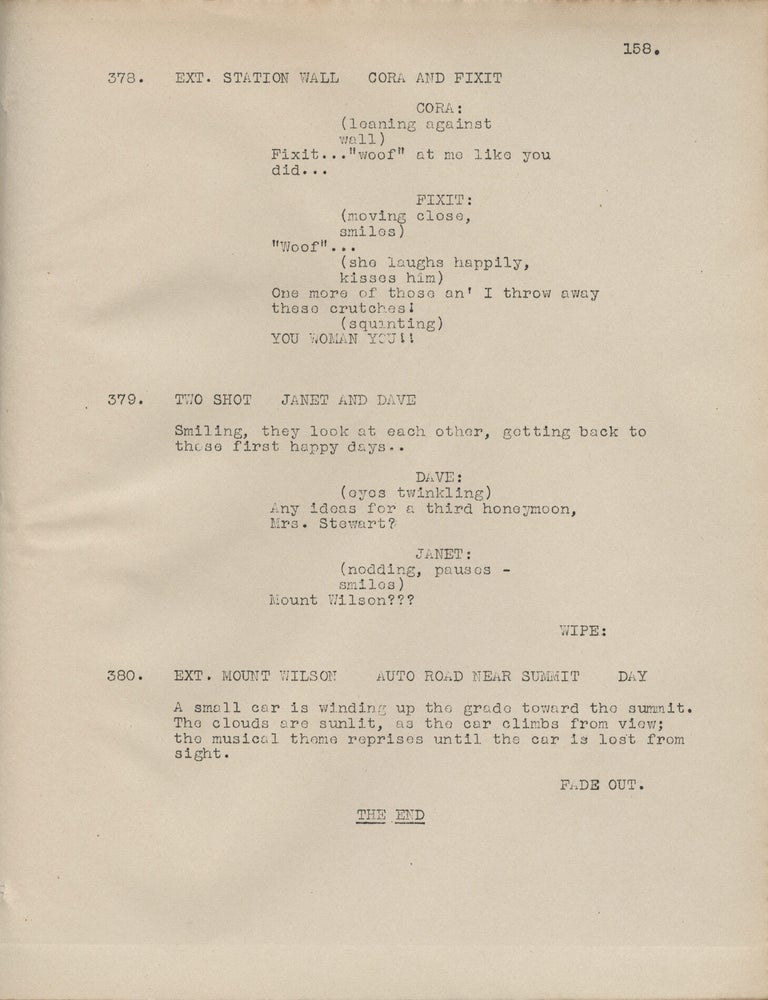 158.

378. EXT. STATION WALL CORA AND FIXIT

CORA:
(leaning against wall)
Fixit..."woof" at me like you did...

FIXIT:
(moving close, smiles)
"Woof"...
(she laughs happily, kisses him)
One more of those an' I throw away these crutches!
(squinting)
YOU WOMAN YOU!!

379. TWO SHOT JANET AND DAVE

Smiling, they look at each other, getting back to those first happy days..

DAVE:
(eyes twinkling)
Any ideas for a third honeymoon, Mrs. Stewart?

JANET:
(nodding, pauses - smiles)
Mount Wilson???

WIPE:

380. EXT. MOUNT WILSON AUTO ROAD NEAR SUMMIT DAY

A small car is winding up the grade toward the summit. The clouds are sunlit, as the car climbs from view; the musical theme reprises until the car is lost from sight.

FADE OUT.

THE END